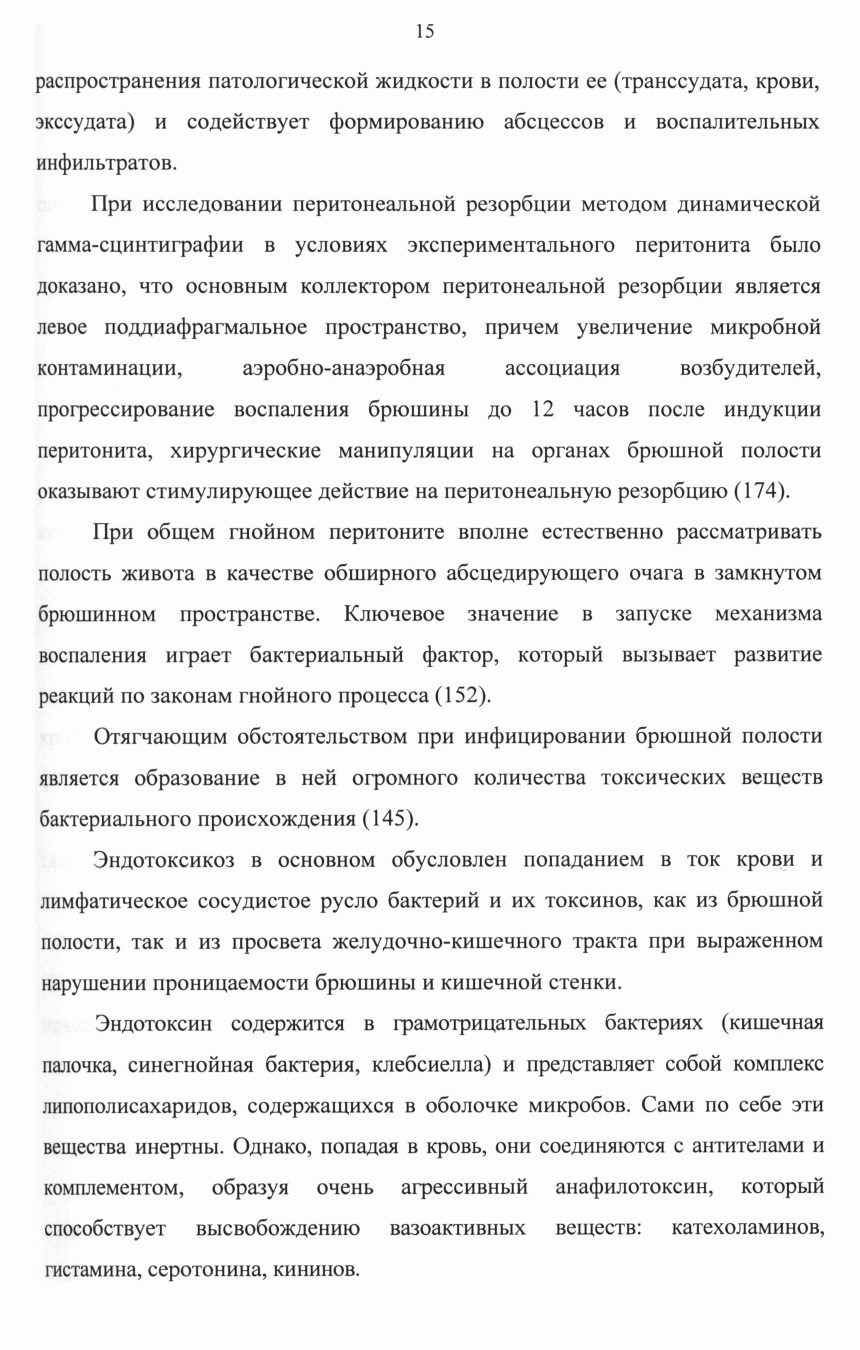 15

распространения патологической жидкости в полости ее (транссудата, крови, экссудата) и содействует формированию абсцессов и воспалительных инфильтратов.

При исследовании перитонеальной резорбции методом динамической гамма-сцинтиграфии в условиях экспериментального перитонита было доказано, что основным коллектором перитонеальной резорбции является левое поддиафрагмальное пространство, причем увеличение микробной контаминации, аэробно-анаэробная ассоциация возбудителей, прогрессирование воспаления брюшины до 12 часов после индукции перитонита, хирургические манипуляции на органах брюшной полости оказывают стимулирующее действие на перитонеальную резорбцию (174).

При общем гнойном перитоните вполне естественно рассматривать полость живота в качестве обширного абсцедирующего очага в замкнутом брюшинном пространстве. Ключевое значение в запуске механизма воспаления играет бактериальный фактор, который вызывает развитие реакций по законам гнойного процесса (152).

Отягчающим обстоятельством при инфицировании брюшной полости является образование в ней огромного количества токсических веществ бактериального происхождения (145).

Эндотоксикоз в основном обусловлен попаданием в ток крови и лимфатическое сосудистое русло бактерий и их токсинов, как из брюшной полости, так и из просвета желудочно-кишечного тракта при выраженном нарушении проницаемости брюшины и кишечной стенки.

Эндотоксин содержится в грамотрицательных бактериях (кишечная палочка, синегнойная бактерия, клебсиелла) и представляет собой комплекс липополисахаридов, содержащихся в оболочке микробов. Сами по себе эти вещества инертны. Однако, попадая в кровь, они соединяются с антителами и комплементом, образуя очень агрессивный анафилотоксин, который способствует высвобождению вазоактивных веществ: катехоламинов, гистамина, серотонина, кининов.